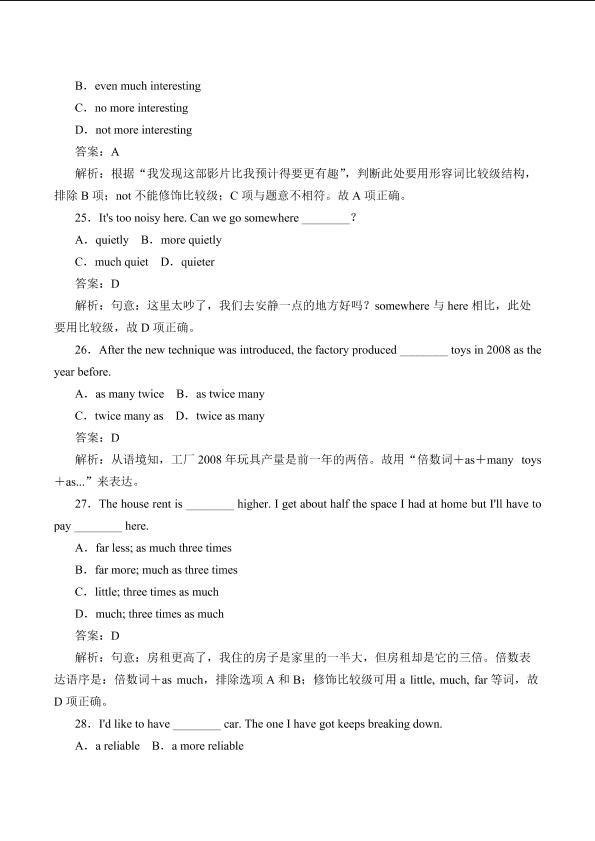 B．even much interesting

C．no more interesting

D．not more interesting

答案：A

解析：根据“我发现这部影片比我预计得要更有趣”，判断此处要用形容词比较级结构，排除B项；not不能修饰比较级；C项与题意不相符。故A项正确。

25．It's too noisy here. Can we go somewhere ____？

A．quietly B．more quietly

C．much quiet D．quieter

答案：D

解析：句意：这里太吵了，我们去安静一点的地方好吗？somewhere与here相比，此处要用比较级，故D项正确。

26．After the new technique was introduced, the factory produced ____ toys in 2008 as the year before.

A．as many twice B．as twice many

C．twice many as D．twice as many

答案：D

解析：从语境知，工厂2008年玩具产量是前一年的两倍。故用“倍数词＋as＋many toys＋as...”来表达。

27．The house rent is ____ higher. I get about half the space I had at home but I'll have to pay ____ here.

A．far less; as much three times

B．far more; much as three times

C．little; three times as much

D．much; three times as much

答案：D

解析：句意：房租更高了，我住的房子是家里的一半大，但房租却是它的三倍。倍数表达语序是：倍数词＋as much，排除选项A和B；修饰比较级可用a little, much, far等词，故D项正确。

28．I'd like to have ____ car. The one I have got keeps breaking down.

A．a reliable B．a more reliable